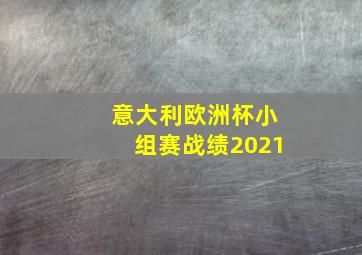 意大利欧洲杯小组赛战绩2021